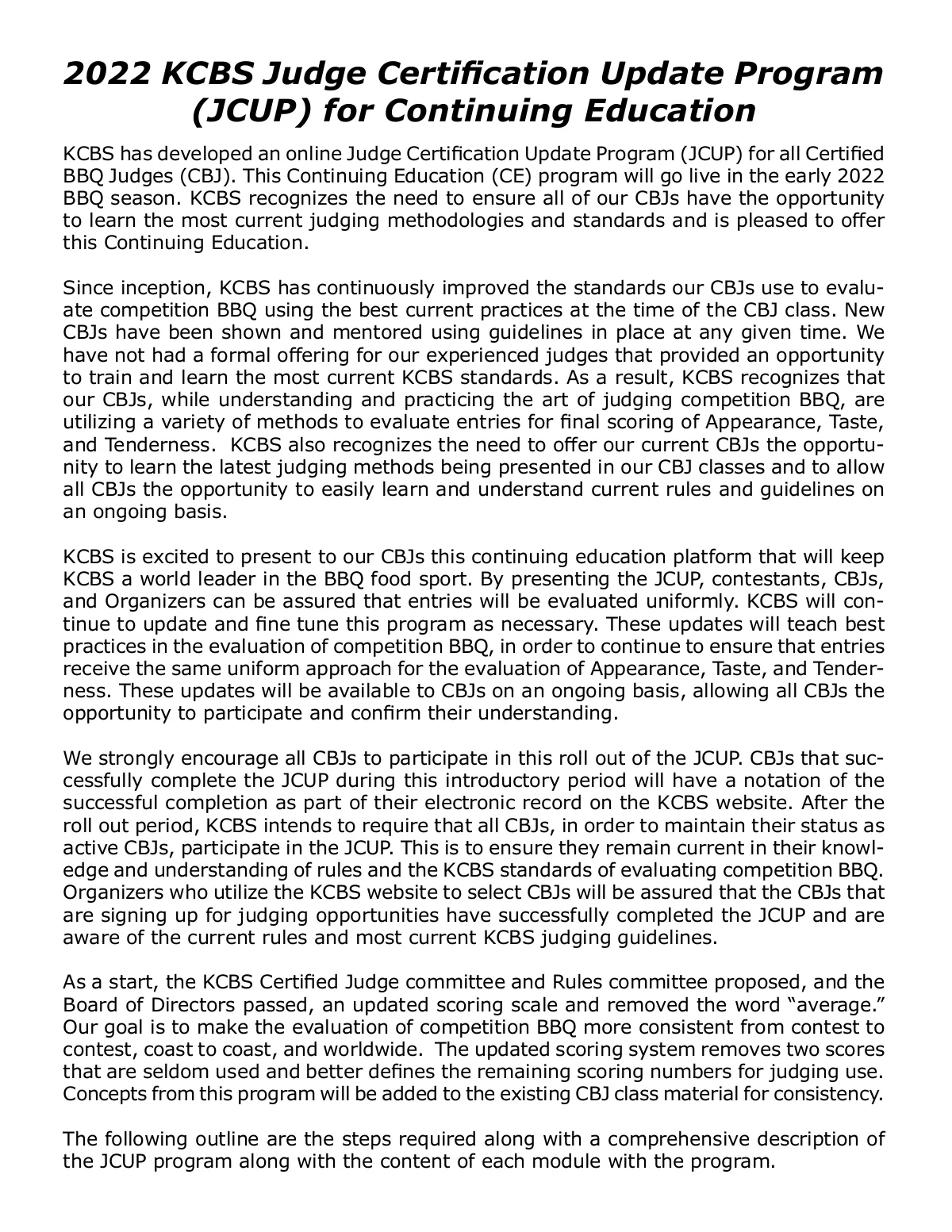 2022 KCBS Judge Certification Update Program (JCUP) for Continuing Education

KCBS has developed an online Judge Certification Update Program (JCUP) for all Certified BBQ Judges (CBJ). This Continuing Education (CE) program will go live in the early 2022 BBQ season. KCBS recognizes the need to ensure all of our CBJs have the opportunity to learn the most current judging methodologies and standards and is pleased to offer this Continuing Education.

Since inception, KCBS has continuously improved the standards our CBJs use to evaluate competition BBQ using the best current practices at the time of the CBJ class. New CBJs have been shown and mentored using guidelines in place at any given time. We have not had a formal offering for our experienced judges that provided an opportunity to train and learn the most current KCBS standards. As a result, KCBS recognizes that our CBJs, while understanding and practicing the art of judging competition BBQ, are utilizing a variety of methods to evaluate entries for final scoring of Appearance, Taste, and Tenderness. KCBS also recognizes the need to offer our current CBJs the opportunity to learn the latest judging methods being presented in our CBJ classes and to allow all CBJs the opportunity to easily learn and understand current rules and guidelines on an ongoing basis.

KCBS is excited to present to our CBJs this continuing education platform that will keep KCBS a world leader in the BBQ food sport. By presenting the JCUP, contestants, CBJs, and Organizers can be assured that entries will be evaluated uniformly. KCBS will continue to update and fine tune this program as necessary. These updates will teach best practices in the evaluation of competition BBQ, in order to continue to ensure that entries receive the same uniform approach for the evaluation of Appearance, Taste, and Tenderness. These updates will be available to CBJs on an ongoing basis, allowing all CBJs the opportunity to participate and confirm their understanding.

We strongly encourage all CBJs to participate in this roll out of the JCUP. CBJs that successfully complete the JCUP during this introductory period will have a notation of the successful completion as part of their electronic record on the KCBS website. After the roll out period, KCBS intends to require that all CBJs, in order to maintain their status as active CBJs, participate in the JCUP. This is to ensure they remain current in their knowledge and understanding of rules and the KCBS standards of evaluating competition BBQ. Organizers who utilize the KCBS website to select CBJs will be assured that the CBJs that are signing up for judging opportunities have successfully completed the JCUP and are aware of the current rules and most current KCBS judging guidelines.

As a start, the KCBS Certified Judge committee and Rules committee proposed, and the Board of Directors passed, an updated scoring scale and removed the word “average.” Our goal is to make the evaluation of competition BBQ more consistent from contest to contest, coast to coast, and worldwide. The updated scoring system removes two scores that are seldom used and better defines the remaining scoring numbers for judging use. Concepts from this program will be added to the existing CBJ class material for consistency.

The following outline are the steps required along with a comprehensive description of the JCUP program along with the content of each module with the program.